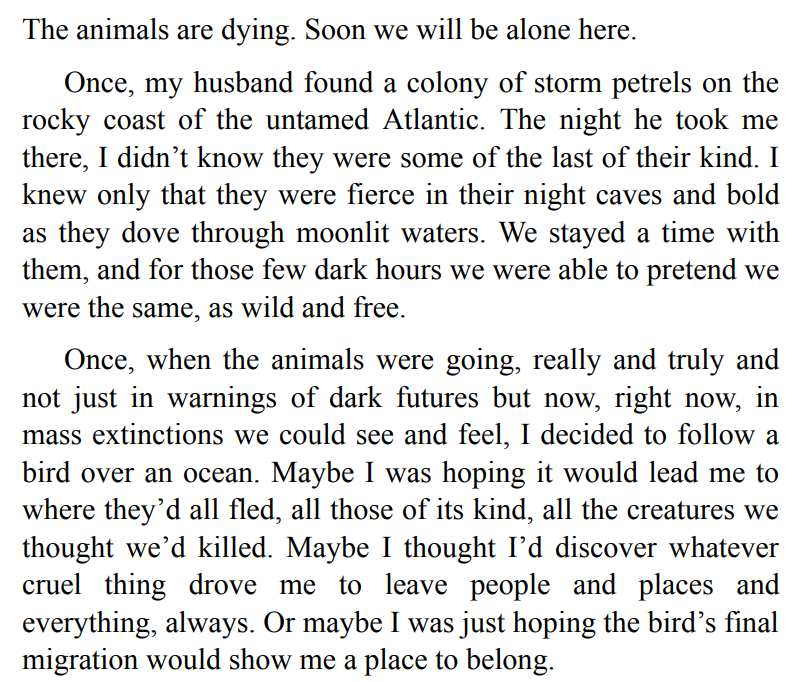 The animals are dying. Soon we will be alone here.

Once, my husband found a colony of storm petrels on the rocky coast of the untamed Atlantic. The night he took me there, I didn’t know they were some of the last of their kind. I knew only that they were fierce in their night caves and bold as they dove through moonlit waters. We stayed a time with them, and for those few dark hours we were able to pretend we were the same, as wild and free.

Once, when the animals were going, really and truly and not just in warnings of dark futures but now, right now, in mass extinctions we could see and feel, I decided to follow a bird over an ocean. Maybe I was hoping it would lead me to where they’d all fled, all those of its kind, all the creatures we thought we’d killed. Maybe I thought I’d discover whatever cruel thing drove me to leave people and places and everything, always. Or maybe I was just hoping the bird’s final migration would show me a place to belong.